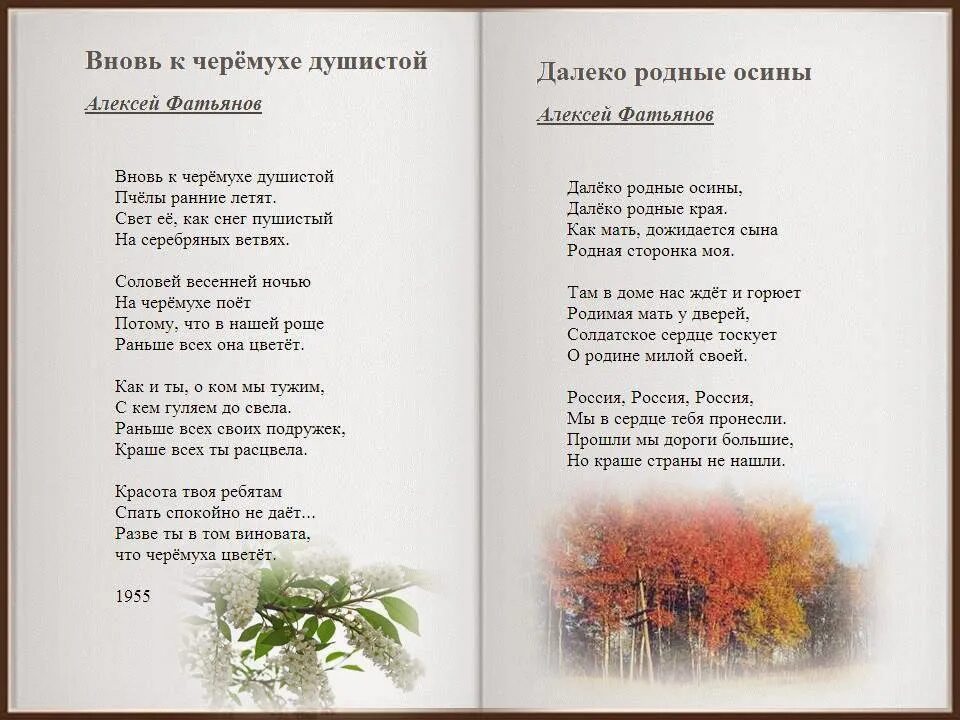 Вновь к черёмухе душистой

Алексей Фатьянов

Вновь к черёмухе душистой
Пчёлы ранние летят.
Свет её, как снег пушистый
На серебряных ветвях.

Соловей весенней ночью
На черёмухе поёт
Потому, что в нашей роще
Раньше всех она цветёт.

Как и ты, о ком мы тужим,
С кем гуляем до свела.
Раньше всех своих подружек,
Краше всех ты расцвела.

Красота твоя ребятам
Спать спокойно не даёт...
Разве ты в том виновата,
что черёмуха цветёт.

1955

Далеко родные осины

Алексей Фатьянов

Далёко родные осины,
Далёко родные края.
Как мать, дожидается сына
Родная сторонка моя.

Там в доме нас ждёт и горюет
Родимая мать у дверей,
Солдатское сердце тоскует
О родине милой своей.

Россия, Россия, Россия,
Мы в сердце тебя пронесли.
Прошли мы дороги большие,
Но краше страны не нашли.